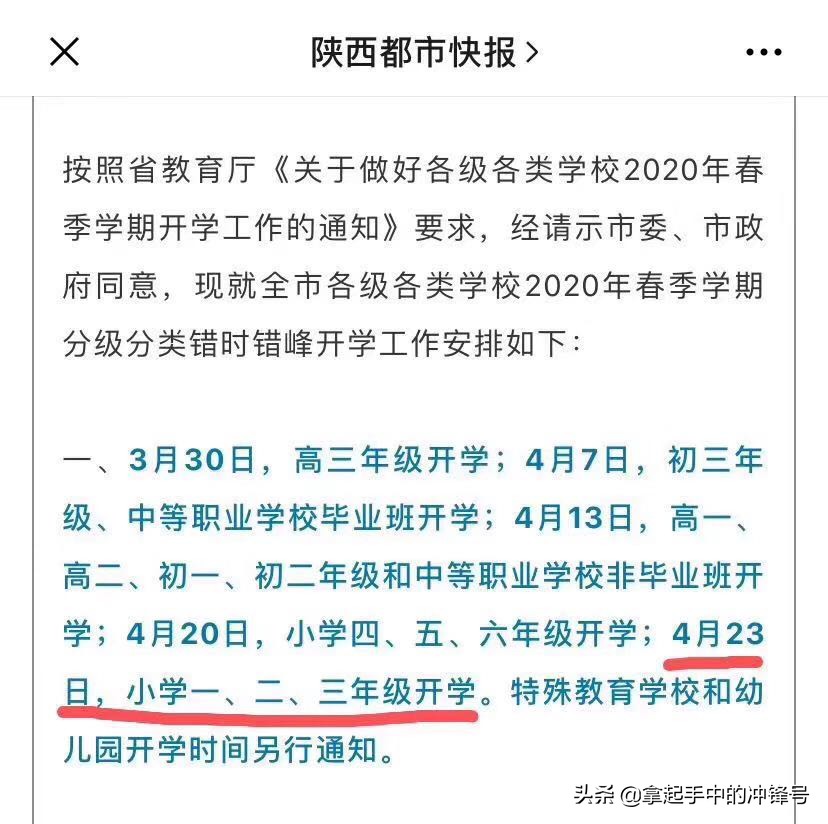 陕西都市快报 >

按照省教育厅《关于做好各级各类学校2020年春季学期开学工作的通知》要求，经请示市委、市政府同意，现就全市各级各类学校2020年春季学期分级分类错时错峰开学工作安排如下：

一、3月30日，高三年级开学；4月7日，初三年级、中等职业学校毕业班开学；4月13日，高一、高二、初一、初二年级和中等职业学校非毕业班开学；4月20日，小学四、五、六年级开学；4月23日，小学一、二、三年级开学。特殊教育学校和幼儿园开学时间另行通知。

头条 @拿起手中的冲锋号